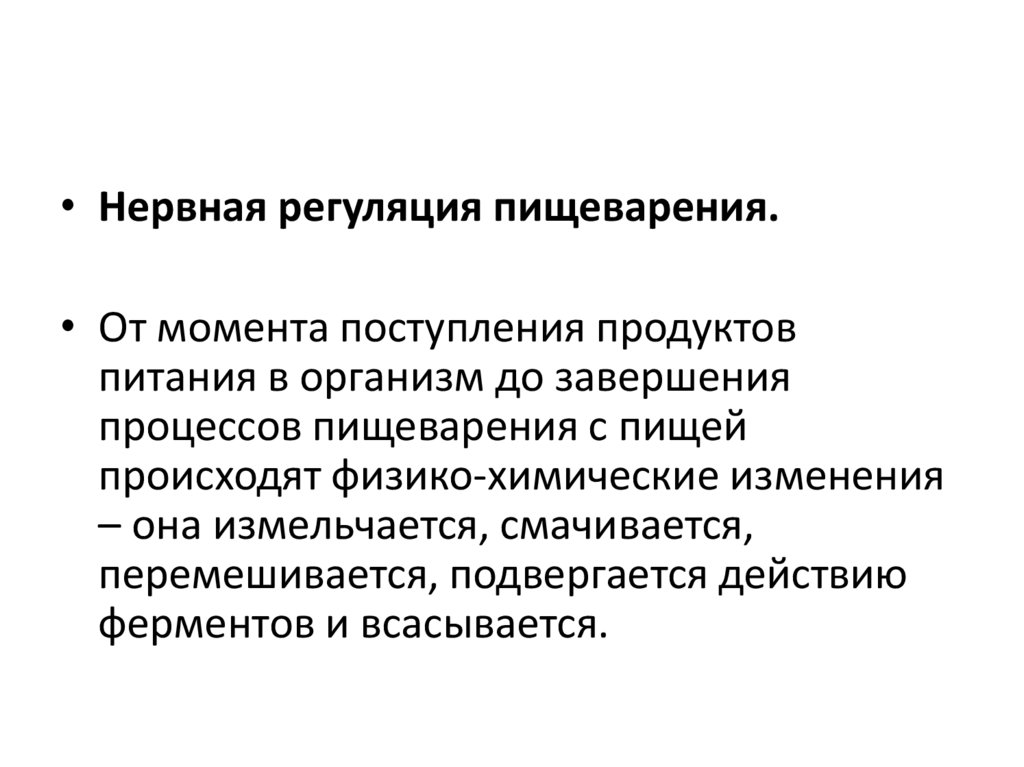 • Нервная регуляция пищеварения.

• От момента поступления продуктов питания в организм до завершения процессов пищеварения с пищей происходят физико-химические изменения – она измельчается, смачивается, перемешивается, подвергается действию ферментов и всасывается.